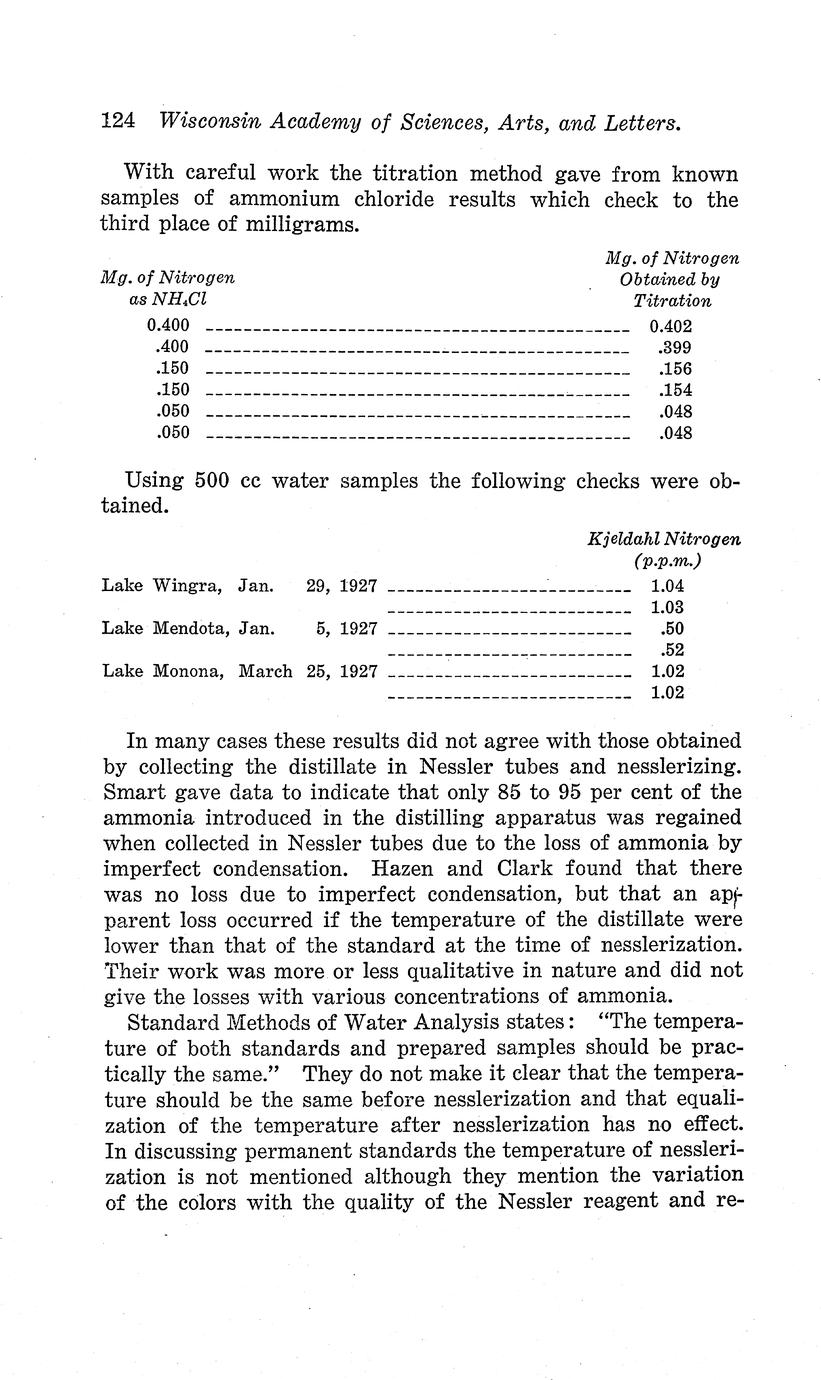 124 Wisconsin Academy of Sciences, Arts, and Letters.

With careful work the titration method gave from known samples of ammonium chloride results which check to the third place of milligrams.

| Mg. of Nitrogen as $NH_4Cl$ | Mg. of Nitrogen Obtained by Titration |
|---|---|
| 0.400 | 0.402 |
| .400 | .399 |
| .150 | .156 |
| .150 | .154 |
| .050 | .048 |
| .050 | .048 |

Using 500 cc water samples the following checks were obtained.

| | Kjeldahl Nitrogen (p.p.m.) |
|---|---|
| Lake Wingra, Jan. 29, 1927 | 1.04 |
| | 1.03 |
| Lake Mendota, Jan. 5, 1927 | .50 |
| | .52 |
| Lake Monona, March 25, 1927 | 1.02 |
| | 1.02 |

In many cases these results did not agree with those obtained by collecting the distillate in Nessler tubes and nesslerizing. Smart gave data to indicate that only 85 to 95 per cent of the ammonia introduced in the distilling apparatus was regained when collected in Nessler tubes due to the loss of ammonia by imperfect condensation. Hazen and Clark found that there was no loss due to imperfect condensation, but that an apparent loss occurred if the temperature of the distillate were lower than that of the standard at the time of nesslerization. Their work was more or less qualitative in nature and did not give the losses with various concentrations of ammonia.

Standard Methods of Water Analysis states: "The temperature of both standards and prepared samples should be practically the same." They do not make it clear that the temperature should be the same before nesslerization and that equalization of the temperature after nesslerization has no effect. In discussing permanent standards the temperature of nesslerization is not mentioned although they mention the variation of the colors with the quality of the Nessler reagent and re-